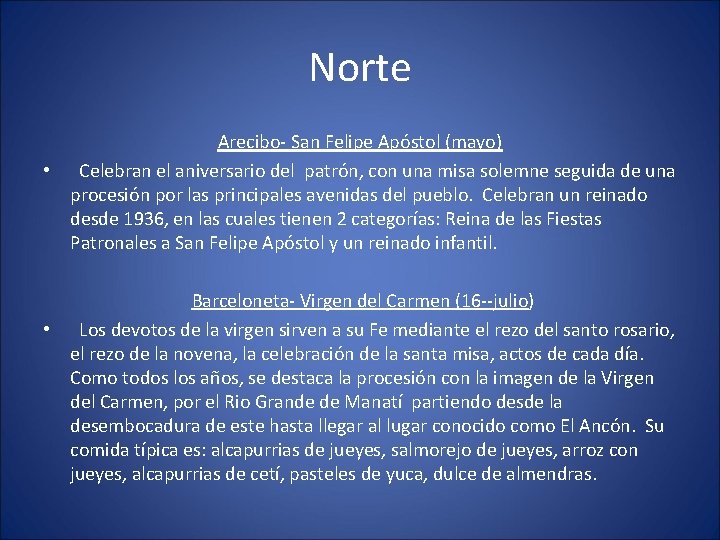 Norte

Arecibo- San Felipe Apóstol (mayo)

• Celebran el aniversario del patrón, con una misa solemne seguida de una procesión por las principales avenidas del pueblo. Celebran un reinado desde 1936, en las cuales tienen 2 categorías: Reina de las Fiestas Patronales a San Felipe Apóstol y un reinado infantil.

Barceloneta- Virgen del Carmen (16--julio)

• Los devotos de la virgen sirven a su Fe mediante el rezo del santo rosario, el rezo de la novena, la celebración de la santa misa, actos de cada día. Como todos los años, se destaca la procesión con la imagen de la Virgen del Carmen, por el Rio Grande de Manatí partiendo desde la desembocadura de este hasta llegar al lugar conocido como El Ancón. Su comida típica es: alcapurrias de jueyes, salmorejo de jueyes, arroz con jueyes, alcapurrias de cetí, pasteles de yuca, dulce de almendras.